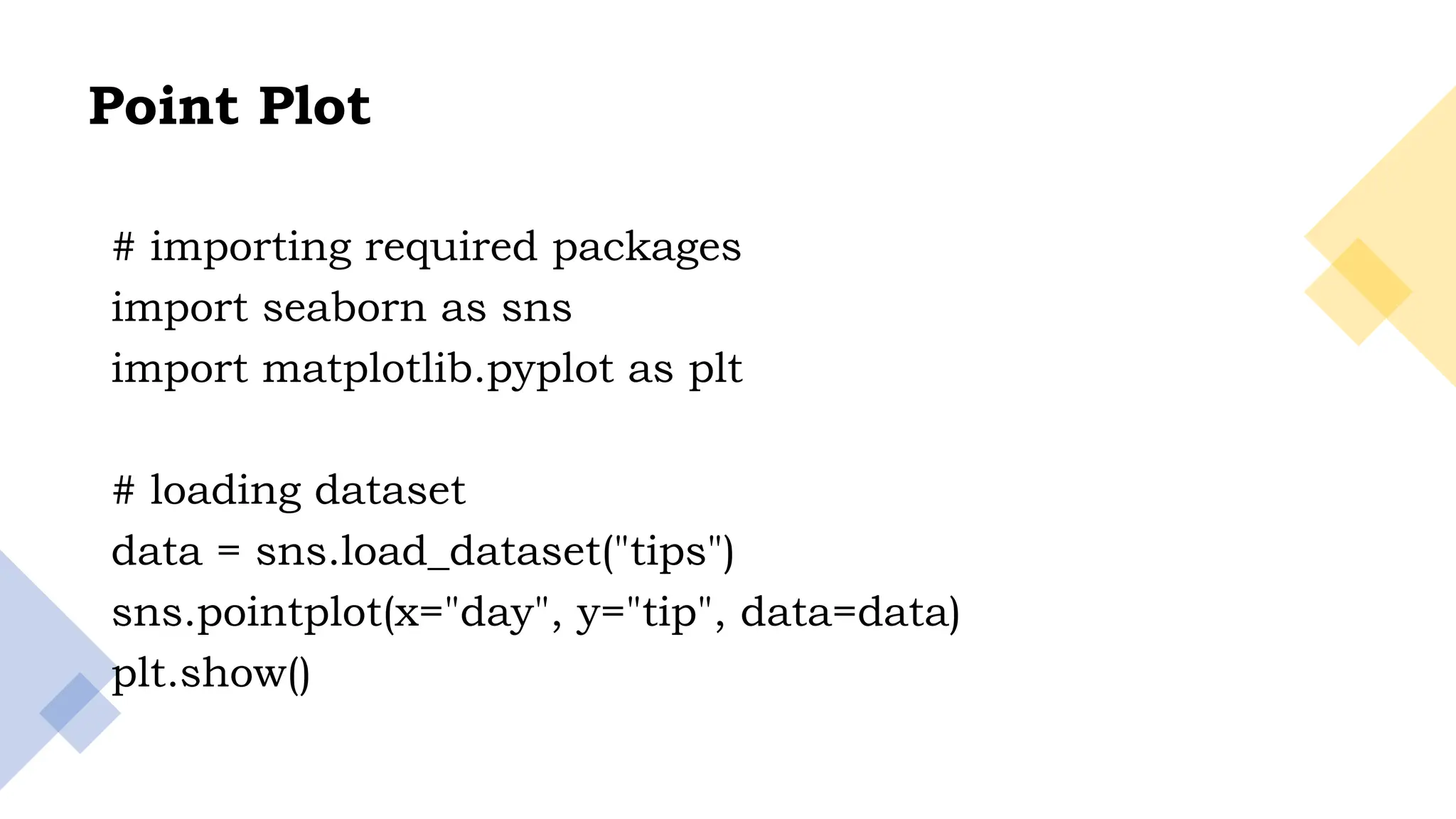 Point Plot

# importing required packages
import seaborn as sns
import matplotlib.pyplot as plt

# loading dataset
data = sns.load_dataset("tips")
sns.pointplot(x="day", y="tip", data=data)
plt.show()